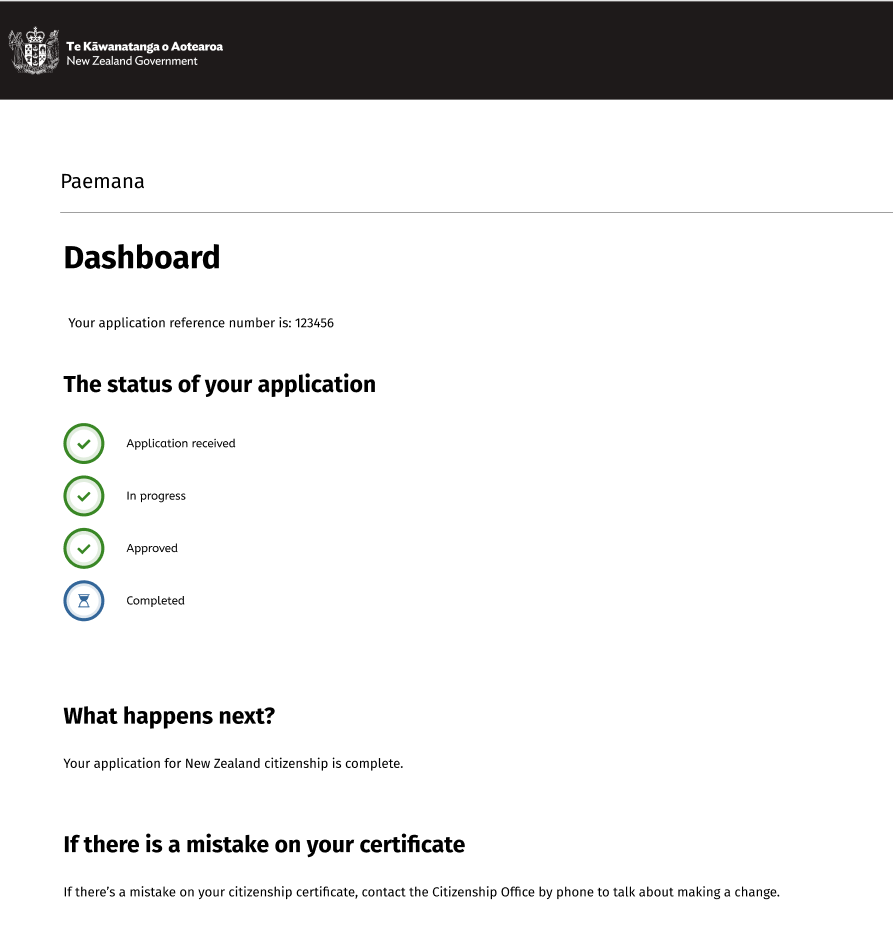 Te Kāwanatanga o Aotearoa
New Zealand Government

Paemana

Dashboard

Your application reference number is: 123456

The status of your application

Application received

In progress

Approved

Completed

What happens next?

Your application for New Zealand citizenship is complete.

If there is a mistake on your certificate

If there's a mistake on your citizenship certificate, contact the Citizenship Office by phone to talk about making a change.